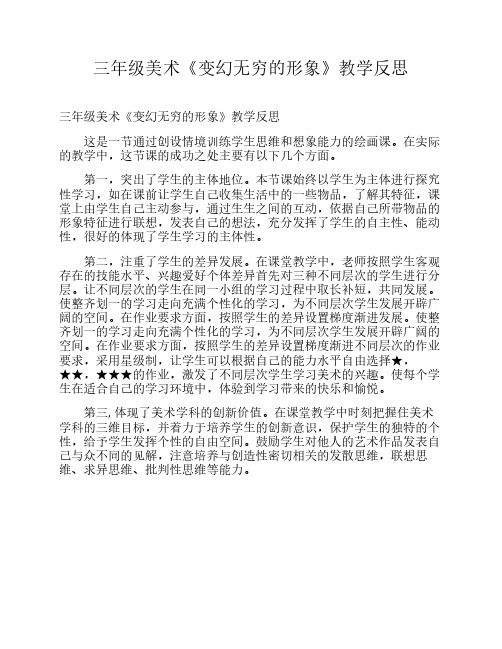 三年级美术《变幻无穷的形象》教学反思

三年级美术《变幻无穷的形象》教学反思

这是一节通过创设情境训练学生思维和想象能力的绘画课。在实际的教学中，这节课的成功之处主要有以下几个方面。

第一，突出了学生的主体地位。本节课始终以学生为主体进行探究性学习，如在课前让学生自己收集生活中的一些物品，了解其特征，课堂上由学生自己主动参与，通过生生之间的互动，依据自己所带物品的形象特征进行联想，发表自己的想法，充分发挥了学生的自主性、能动性，很好的体现了学生学习的主体性。

第二，注重了学生的差异发展。在课堂教学中，老师按照学生客观存在的技能水平、兴趣爱好个体差异首先对三种不同层次的学生进行分层。让不同层次的学生在同一小组的学习过程中取长补短，共同发展。使整齐划一的学习走向充满个性化的学习，为不同层次学生发展开辟广阔的空间。在作业要求方面，按照学生的差异设置梯度渐进发展。使整齐划一的学习走向充满个性化的学习，为不同层次学生发展开辟广阔的空间。在作业要求方面，按照学生的差异设置梯度渐进不同层次的作业要求，采用星级制，让学生可以根据自己的能力水平自由选择★，★★，★★★的作业，激发了不同层次学生学习美术的兴趣。使每个学生在适合自己的学习环境中，体验到学习带来的快乐和愉悦。

第三,体现了美术学科的创新价值。在课堂教学中时刻把握住美术学科的三维目标，并着力于培养学生的创新意识，保护学生的独特的个性，给予学生发挥个性的自由空间。鼓励学生对他人的艺术作品发表自己与众不同的见解，注意培养与创造性密切相关的发散思维，联想思维、求异思维、批判性思维等能力。